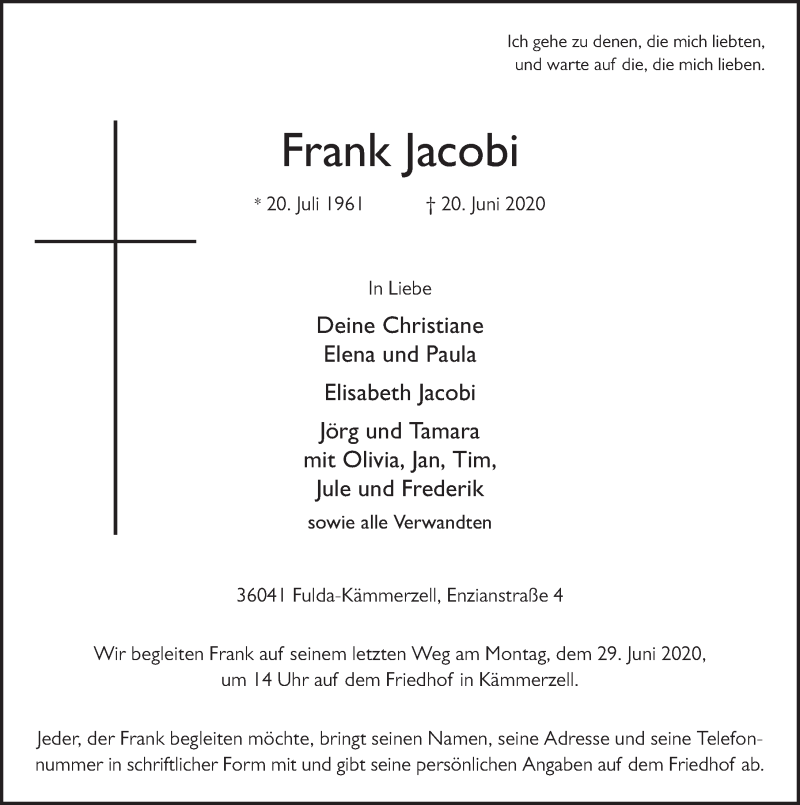 Ich gehe zu denen, die mich liebten,
und warte auf die, die mich lieben.

Frank Jacobi

* 20. Juli 1961 † 20. Juni 2020

In Liebe

Deine Christiane
Elena und Paula

Elisabeth Jacobi

Jörg und Tamara
mit Olivia, Jan, Tim,
Jule und Frederik

sowie alle Verwandten

36041 Fulda-Kämmerzell, Enzianstraße 4

Wir begleiten Frank auf seinem letzten Weg am Montag, dem 29. Juni 2020, um 14 Uhr auf dem Friedhof in Kämmerzell.

Jeder, der Frank begleiten möchte, bringt seinen Namen, seine Adresse und seine Telefonnummer in schriftlicher Form mit und gibt seine persönlichen Angaben auf dem Friedhof ab.